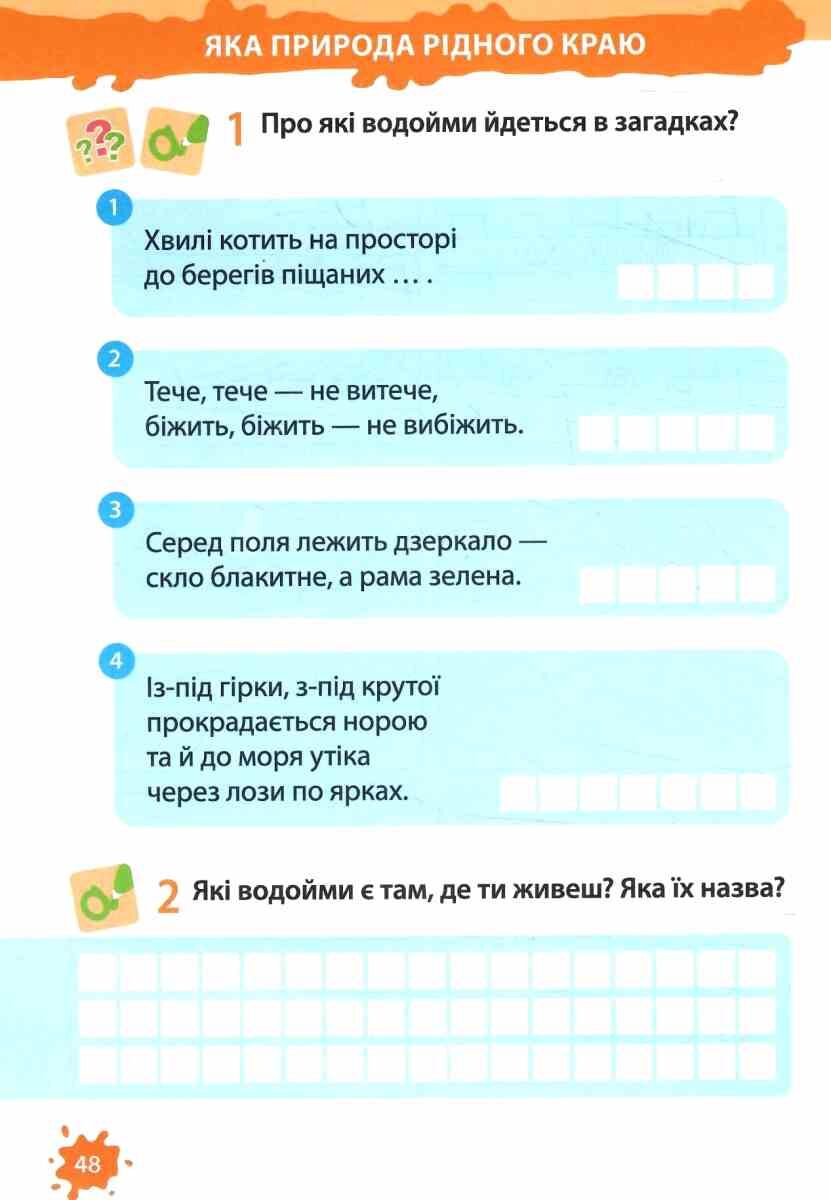 ЯКА ПРИРОДА РІДНОГО КРАЮ

1 Про які водойми йдеться в загадках?

1
Хвилі котить на просторі
до берегів піщаних … .

2
Тече, тече — не витече,
біжить, біжить — не вибіжить.

3
Серед поля лежить дзеркало —
скло блакитне, а рама зелена.

4
Із-під гірки, з-під крутої
прокрадається норою
та й до моря утіка
через лози по ярках.

2 Які водойми є там, де ти живеш? Яка їх назва?

48